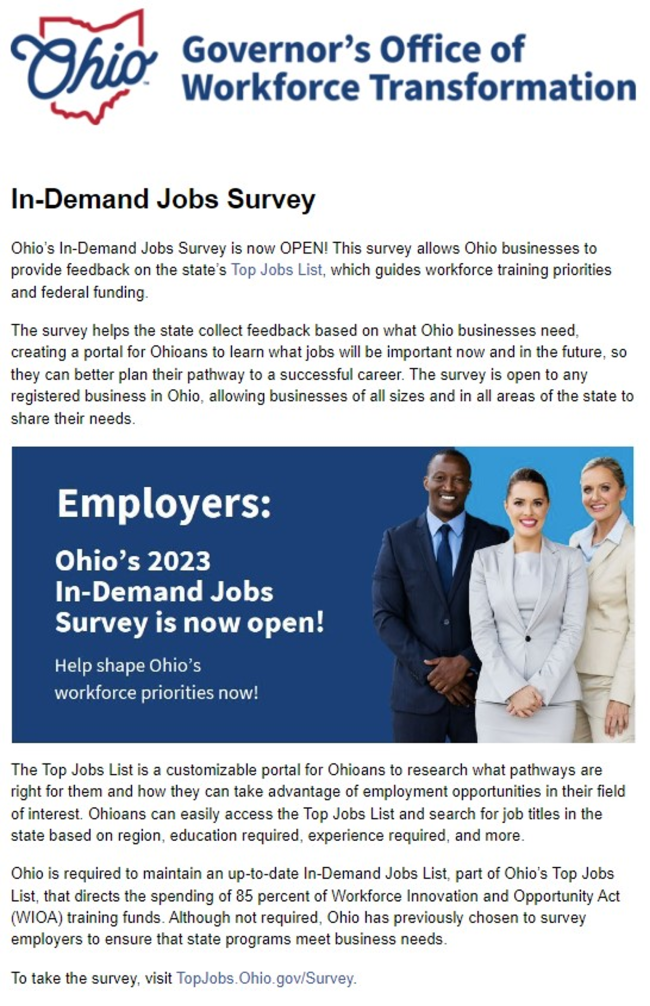 Ohio

Governor's Office of Workforce Transformation

In-Demand Jobs Survey

Ohio's In-Demand Jobs Survey is now OPEN! This survey allows Ohio businesses to provide feedback on the state's Top Jobs List, which guides workforce training priorities and federal funding.

The survey helps the state collect feedback based on what Ohio businesses need, creating a portal for Ohioans to learn what jobs will be important now and in the future, so they can better plan their pathway to a successful career. The survey is open to any registered business in Ohio, allowing businesses of all sizes and in all areas of the state to share their needs.

Employers:

Ohio's 2023 In-Demand Jobs Survey is now open!

Help shape Ohio's workforce priorities now!

The Top Jobs List is a customizable portal for Ohioans to research what pathways are right for them and how they can take advantage of employment opportunities in their field of interest. Ohioans can easily access the Top Jobs List and search for job titles in the state based on region, education required, experience required, and more.

Ohio is required to maintain an up-to-date In-Demand Jobs List, part of Ohio's Top Jobs List, that directs the spending of 85 percent of Workforce Innovation and Opportunity Act (WIOA) training funds. Although not required, Ohio has previously chosen to survey employers to ensure that state programs meet business needs.

To take the survey, visit TopJobs.Ohio.gov/Survey.